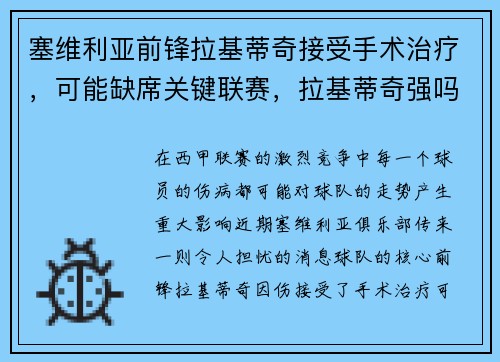 塞维利亚前锋拉基蒂奇接受手术治疗，可能缺席关键联赛，拉基蒂奇强吗

在西甲联赛的激烈竞争中每一个球员的伤病都可能对球队的走势产生重大影响近期塞维利亚俱乐部传来一则令人担忧的消息球队的核心前锋拉基蒂奇因伤接受了手术治疗可